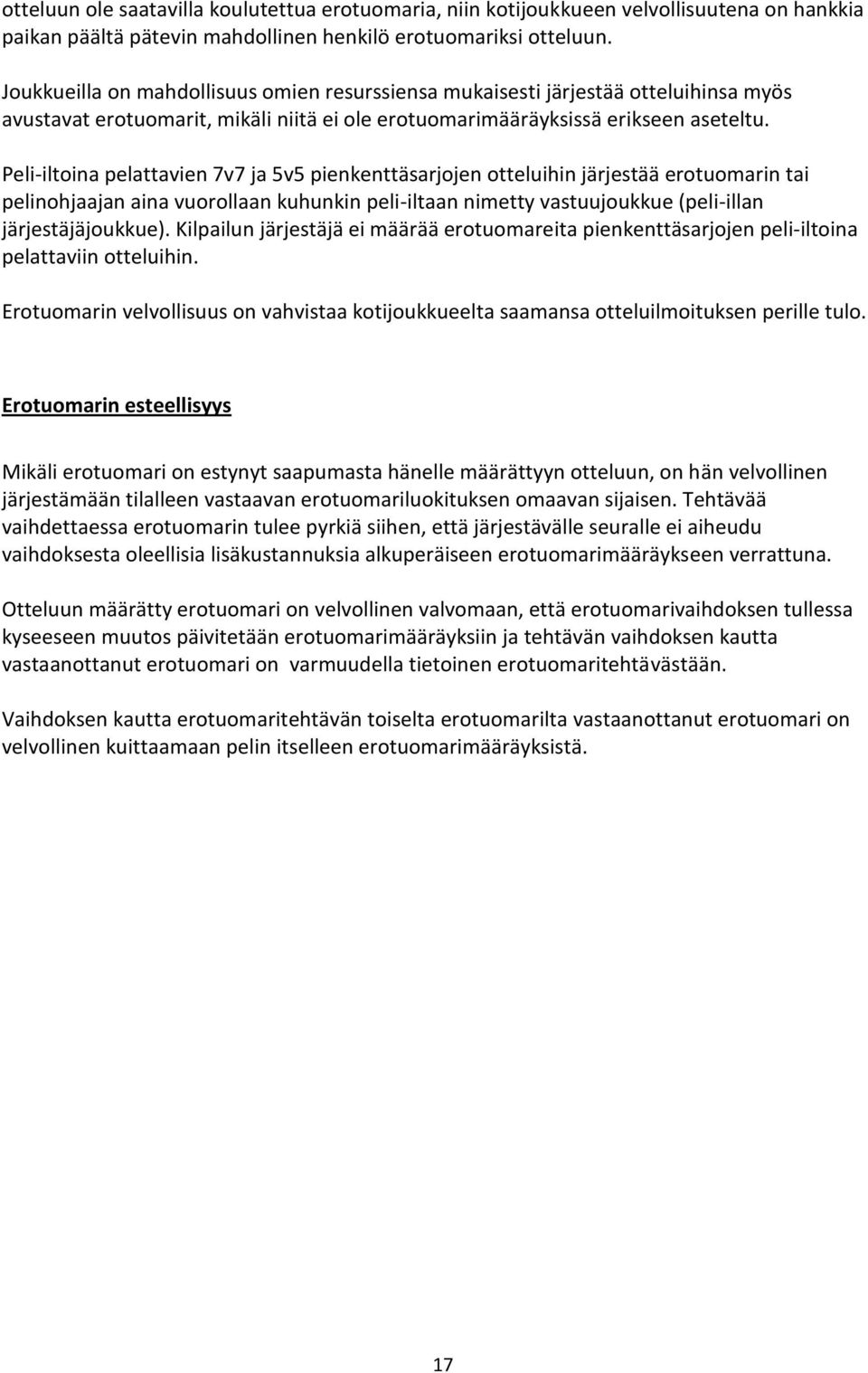 otteluun ole saatavilla koulutettua erotuomaria, niin kotijoukkueen velvollisuutena on hankkia paikan päältä pätevin mahdollinen henkilö erotuomariksi otteluun.

Joukkueilla on mahdollisuus omien resurssiensa mukaisesti järjestää otteluihinsa myös avustavat erotuomarit, mikäli niitä ei ole erotuomarimääräyksissä erikseen aseteltu.

Peli-iltoina pelattavien 7v7 ja 5v5 pienkenttäsarjojen otteluihin järjestää erotuomarin tai pelinohjaajan aina vuorollaan kuhunkin peli-iltaan nimetty vastuujoukkue (peli-illan järjestäjäjoukkue). Kilpailun järjestäjä ei määrää erotuomareita pienkenttäsarjojen peli-iltoina pelattaviin otteluihin.

Erotuomarin velvollisuus on vahvistaa kotijoukkueelta saamansa otteluilmoituksen perille tulo.

Erotuomarin esteellisyys

Mikäli erotuomari on estynyt saapumasta hänelle määrättyyn otteluun, on hän velvollinen järjestämään tilalleen vastaavan erotuomariluokituksen omaavan sijaisen. Tehtävää vaihdettaessa erotuomarin tulee pyrkiä siihen, että järjestävälle seuralle ei aiheudu vaihdoksesta oleellisia lisäkustannuksia alkuperäiseen erotuomarimääräykseen verrattuna.

Otteluun määrätty erotuomari on velvollinen valvomaan, että erotuomarivaihdoksen tullessa kyseeseen muutos päivitetään erotuomarimääräyksiin ja tehtävän vaihdoksen kautta vastaanottanut erotuomari on varmuudella tietoinen erotuomaritehtävästään.

Vaihdoksen kautta erotuomaritehtävän toiselta erotuomarilta vastaanottanut erotuomari on velvollinen kuittaamaan pelin itselleen erotuomarimääräyksistä.

17